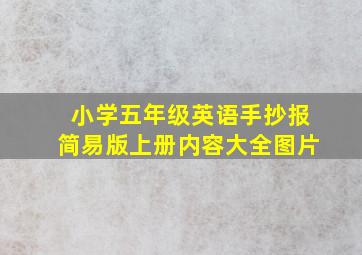 小学五年级英语手抄报
简易版上册内容大全图片